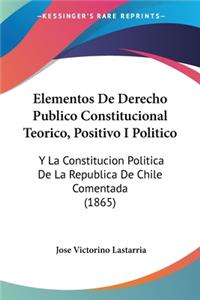 KESSINGER'S RARE REPRINTS

Elementos De Derecho Publico Constitucional Teorico, Positivo I Politico

Y La Constitucion Politica De La Republica De Chile Comentada (1865)

Jose Victorino Lastarria